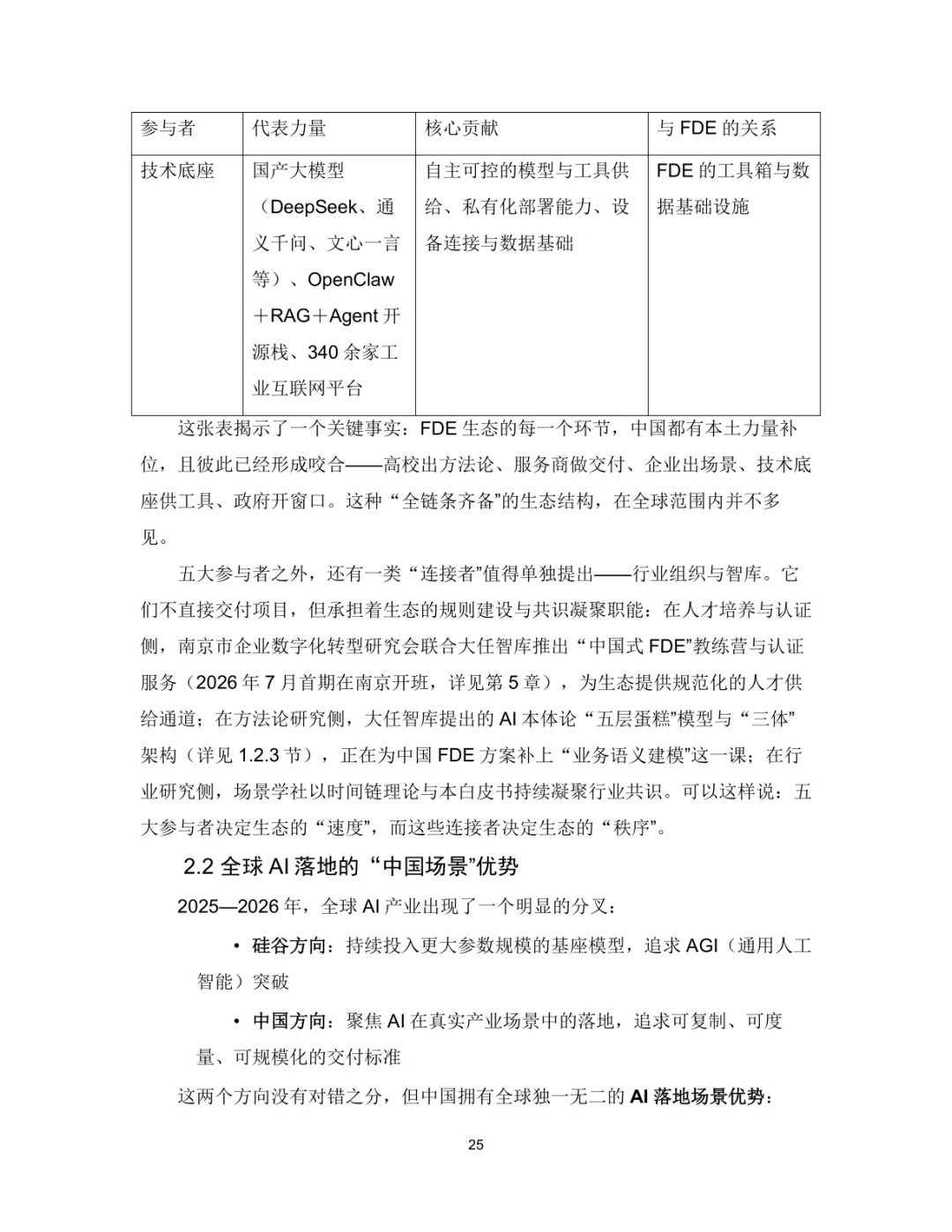 | 参与者 | 代表力量 | 核心贡献 | 与 FDE 的关系 |
|---|---|---|---|
| 技术底座 | 国产大模型（DeepSeek、通义千问、文心一言等）、OpenClaw＋RAG＋Agent 开源栈、340 余家工业互联网平台 | 自主可控的模型与工具供给、私有化部署能力、设备连接与数据基础 | FDE 的工具箱与数据基础设施 |

这张表揭示了一个关键事实：FDE 生态的每一个环节，中国都有本土力量补位，且彼此已经形成咬合——高校出方法论、服务商做交付、企业出场景、技术底座供工具、政府开窗口。这种“全链条齐备”的生态结构，在全球范围内并不多见。

五大参与者之外，还有一类“连接者”值得单独提出——行业组织与智库。它们不直接交付项目，但承担着生态的规则建设与共识凝聚职能：在人才培养与认证侧，南京市企业数字化转型研究会联合大任智库推出“中国式 FDE”教练营与认证服务（2026 年 7 月首期在南京开班，详见第 5 章），为生态提供规范化的人才供给通道；在方法论研究侧，大任智库提出的 AI 本体论“五层蛋糕”模型与“三体”架构（详见 1.2.3 节），正在为中国 FDE 方案补上“业务语义建模”这一课；在行业研究侧，场景学社以时间链理论与本白皮书持续凝聚行业共识。可以这样说：五大参与者决定生态的“速度”，而这些连接者决定生态的“秩序”。

2.2 全球 AI 落地的“中国场景”优势

2025—2026 年，全球 AI 产业出现了一个明显的分叉：

• 硅谷方向：持续投入更大参数规模的基座模型，追求 AGI（通用人工智能）突破

• 中国方向：聚焦 AI 在真实产业场景中的落地，追求可复制、可度量、可规模化的交付标准

这两个方向没有对错之分，但中国拥有全球独一无二的 AI 落地场景优势：

25